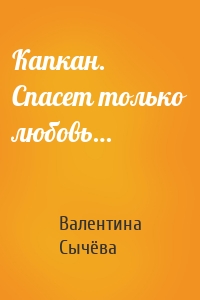 Капкан. Спасет только любовь…

Валентина Сычёва